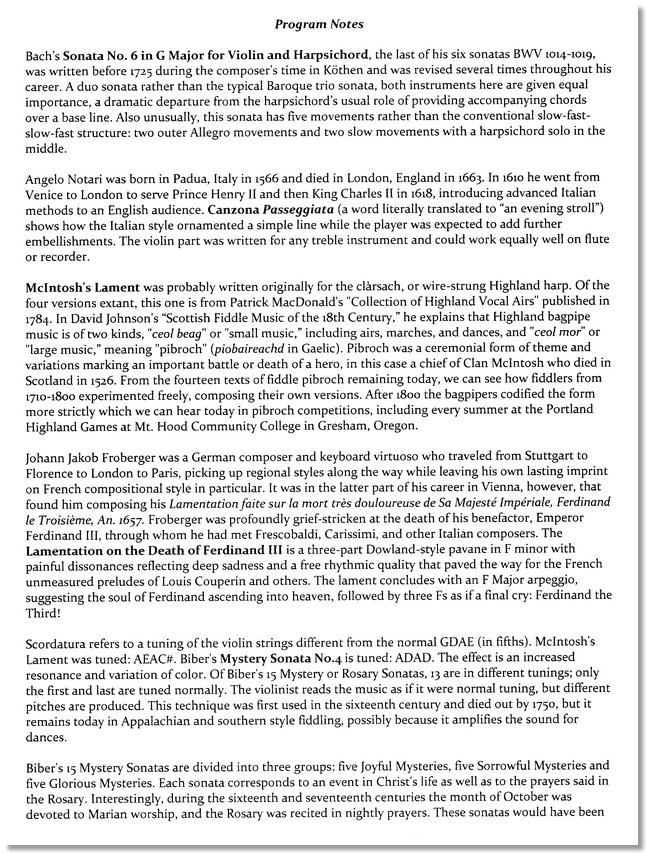 Program Notes

Bach's Sonata No. 6 in G Major for Violin and Harpsichord, the last of his six sonatas BWV 1014-1019, was written before 1725 during the composer's time in Köthen and was revised several times throughout his career. A duo sonata rather than the typical Baroque trio sonata, both instruments here are given equal importance, a dramatic departure from the harpsichord's usual role of providing accompanying chords over a base line. Also unusually, this sonata has five movements rather than the conventional slow-fast-slow-fast structure: two outer Allegro movements and two slow movements with a harpsichord solo in the middle.

Angelo Notari was born in Padua, Italy in 1566 and died in London, England in 1663. In 1610 he went from Venice to London to serve Prince Henry II and then King Charles II in 1618, introducing advanced Italian methods to an English audience. Canzona Passeggiata (a word literally translated to "an evening stroll") shows how the Italian style ornamented a simple line while the player was expected to add further embellishments. The violin part was written for any treble instrument and could work equally well on flute or recorder.

McIntosh's Lament was probably written originally for the clàrsach, or wire-strung Highland harp. Of the four versions extant, this one is from Patrick MacDonald's "Collection of Highland Vocal Airs" published in 1784. In David Johnson's "Scottish Fiddle Music of the 18th Century," he explains that Highland bagpipe music is of two kinds, "ceol beag" or "small music," including airs, marches, and dances, and "ceol mor" or "large music," meaning "pibroch" (piobaireachd in Gaelic). Pibroch was a ceremonial form of theme and variations marking an important battle or death of a hero, in this case a chief of Clan McIntosh who died in Scotland in 1526. From the fourteen texts of fiddle pibroch remaining today, we can see how fiddlers from 1710-1800 experimented freely, composing their own versions. After 1800 the bagpipers codified the form more strictly which we can hear today in pibroch competitions, including every summer at the Portland Highland Games at Mt. Hood Community College in Gresham, Oregon.

Johann Jakob Froberger was a German composer and keyboard virtuoso who traveled from Stuttgart to Florence to London to Paris, picking up regional styles along the way while leaving his own lasting imprint on French compositional style in particular. It was in the latter part of his career in Vienna, however, that found him composing his Lamentation faite sur la mort très douloureuse de Sa Majesté Impériale, Ferdinand le Troisième, An. 1657. Froberger was profoundly grief-stricken at the death of his benefactor, Emperor Ferdinand III, through whom he had met Frescobaldi, Carissimi, and other Italian composers. The Lamentation on the Death of Ferdinand III is a three-part Dowland-style pavane in F minor with painful dissonances reflecting deep sadness and a free rhythmic quality that paved the way for the French unmeasured preludes of Louis Couperin and others. The lament concludes with an F Major arpeggio, suggesting the soul of Ferdinand ascending into heaven, followed by three Fs as if a final cry: Ferdinand the Third!

Scordatura refers to a tuning of the violin strings different from the normal GDAE (in fifths). McIntosh's Lament was tuned: AEAC#. Biber's Mystery Sonata No.4 is tuned: ADAD. The effect is an increased resonance and variation of color. Of Biber's 15 Mystery or Rosary Sonatas, 13 are in different tunings; only the first and last are tuned normally. The violinist reads the music as if it were normal tuning, but different pitches are produced. This technique was first used in the sixteenth century and died out by 1750, but it remains today in Appalachian and southern style fiddling, possibly because it amplifies the sound for dances.

Biber's 15 Mystery Sonatas are divided into three groups: five Joyful Mysteries, five Sorrowful Mysteries and five Glorious Mysteries. Each sonata corresponds to an event in Christ's life as well as to the prayers said in the Rosary. Interestingly, during the sixteenth and seventeenth centuries the month of October was devoted to Marian worship, and the Rosary was recited in nightly prayers. These sonatas would have been